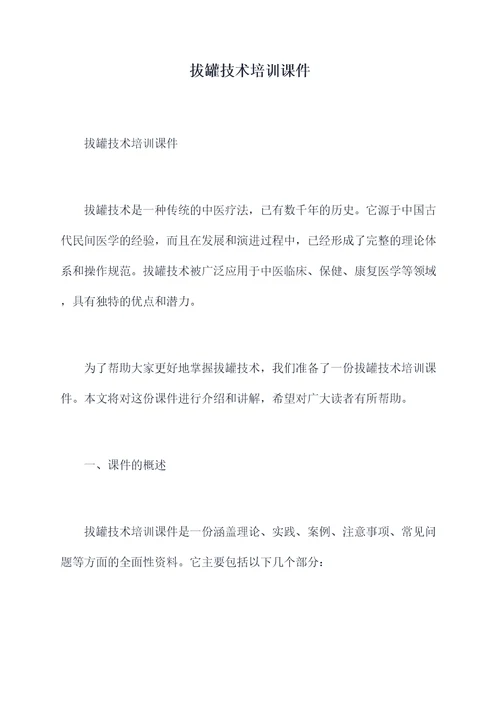 拔罐技术培训课件

拔罐技术培训课件

拔罐技术是一种传统的中医疗法，已有数千年的历史。它源于中国古代民间医学的经验，而且在发展和演进过程中，已经形成了完整的理论体系和操作规范。拔罐技术被广泛应用于中医临床、保健、康复医学等领域，具有独特的优点和潜力。

为了帮助大家更好地掌握拔罐技术，我们准备了一份拔罐技术培训课件。本文将对这份课件进行介绍和讲解，希望对广大读者有所帮助。

一、课件的概述

拔罐技术培训课件是一份涵盖理论、实践、案例、注意事项、常见问题等方面的全面性资料。它主要包括以下几个部分：